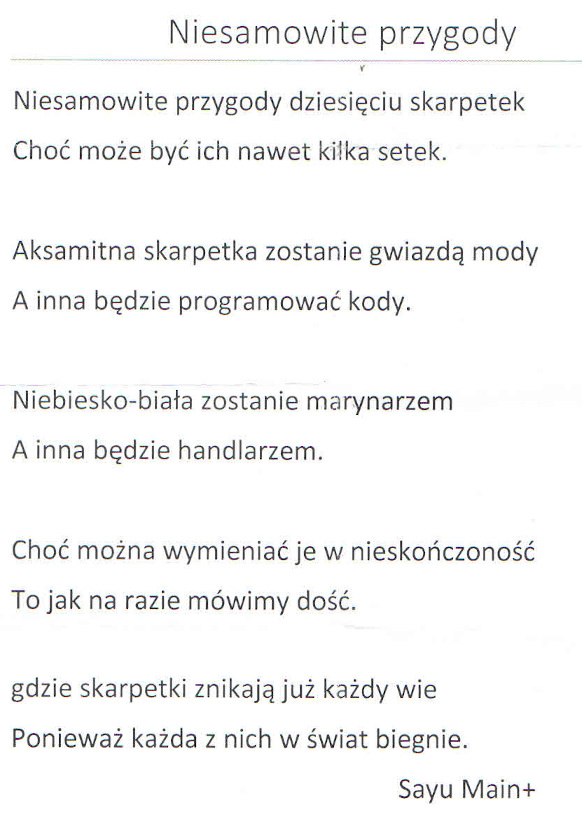 Niesamowite przygody

Niesamowite przygody dziesięciu skarpetek
Choć może być ich nawet kilka setek.

Aksamitna skarpetka zostanie gwiazdą mody
A inna będzie programować kody.

Niebiesko-biała zostanie marynarzem
A inna będzie handlarzem.

Choć można wymieniać je w nieskończoność
To jak na razie mówimy dość.

gdzie skarpetki znikają już każdy wie
Ponieważ każda z nich w świat biegnie.

Sayu Main+